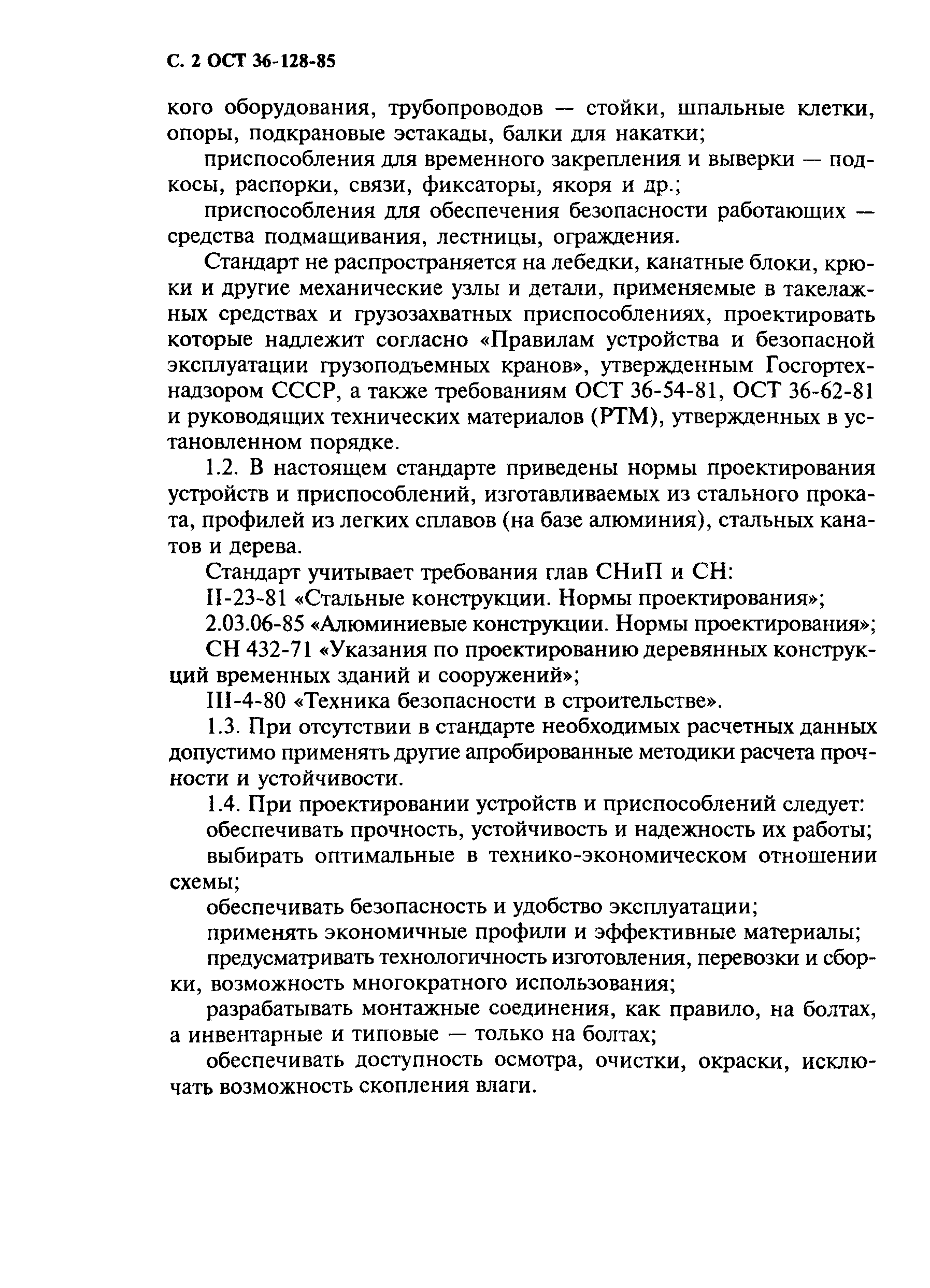 С. 2 ОСТ 36-128-85

кого оборудования, трубопроводов — стойки, шпальные клетки, опоры, подкрановые эстакады, балки для накатки;

приспособления для временного закрепления и выверки — подкосы, распорки, связи, фиксаторы, якоря и др.;

приспособления для обеспечения безопасности работающих — средства подмащивания, лестницы, ограждения.

Стандарт не распространяется на лебедки, канатные блоки, крюки и другие механические узлы и детали, применяемые в такелажных средствах и грузозахватных приспособлениях, проектировать которые надлежит согласно «Правилам устройства и безопасной эксплуатации грузоподъемных кранов», утвержденным Госгортехнадзором СССР, а также требованиям ОСТ 36-54-81, ОСТ 36-62-81 и руководящих технических материалов (РТМ), утвержденных в установленном порядке.

1.2. В настоящем стандарте приведены нормы проектирования устройств и приспособлений, изготавливаемых из стального проката, профилей из легких сплавов (на базе алюминия), стальных канатов и дерева.

Стандарт учитывает требования глав СНиП и СН:

II-23-81 «Стальные конструкции. Нормы проектирования»;

2.03.06-85 «Алюминиевые конструкции. Нормы проектирования»;

СН 432-71 «Указания по проектированию деревянных конструкций временных зданий и сооружений»;

III-4-80 «Техника безопасности в строительстве».

1.3. При отсутствии в стандарте необходимых расчетных данных допустимо применять другие апробированные методики расчета прочности и устойчивости.

1.4. При проектировании устройств и приспособлений следует:

обеспечивать прочность, устойчивость и надежность их работы;

выбирать оптимальные в технико-экономическом отношении схемы;

обеспечивать безопасность и удобство эксплуатации;

применять экономичные профили и эффективные материалы;

предусматривать технологичность изготовления, перевозки и сборки, возможность многократного использования;

разрабатывать монтажные соединения, как правило, на болтах, а инвентарные и типовые — только на болтах;

обеспечивать доступность осмотра, очистки, окраски, исключать возможность скопления влаги.